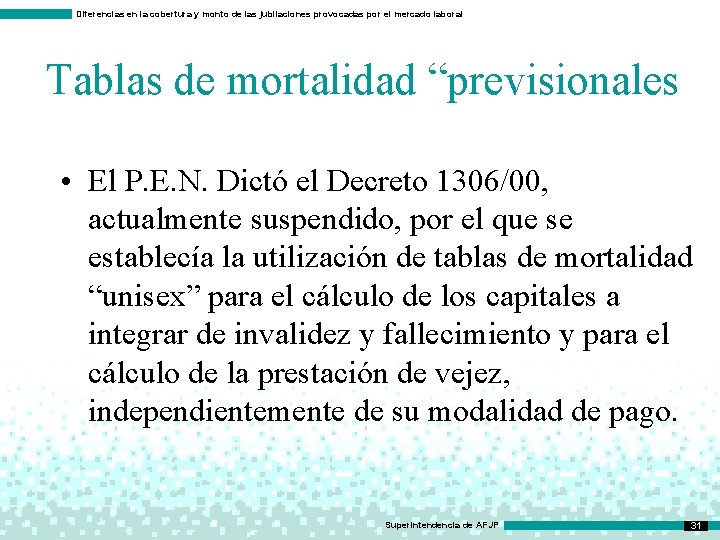 Diferencias en la cobertura y monto de las jubilaciones provocadas por el mercado laboral

Tablas de mortalidad “previsionales

• El P.E.N. Dictó el Decreto 1306/00, actualmente suspendido, por el que se establecía la utilización de tablas de mortalidad “unisex” para el cálculo de los capitales a integrar de invalidez y fallecimiento y para el cálculo de la prestación de vejez, independientemente de su modalidad de pago.

Superintendencia de AFJP

31